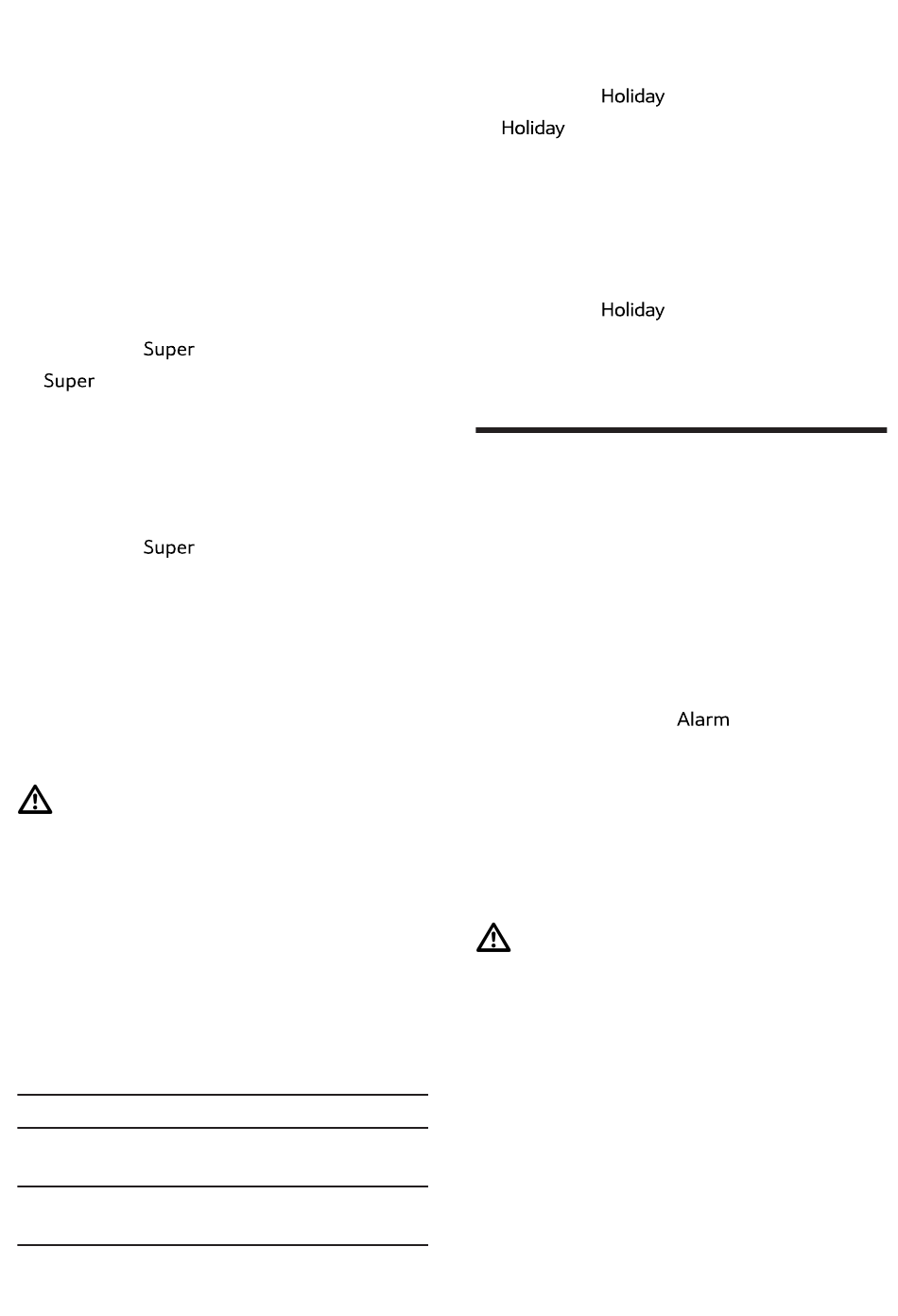 Super

Super

Super

Holiday

Holiday

Holiday

Alarm